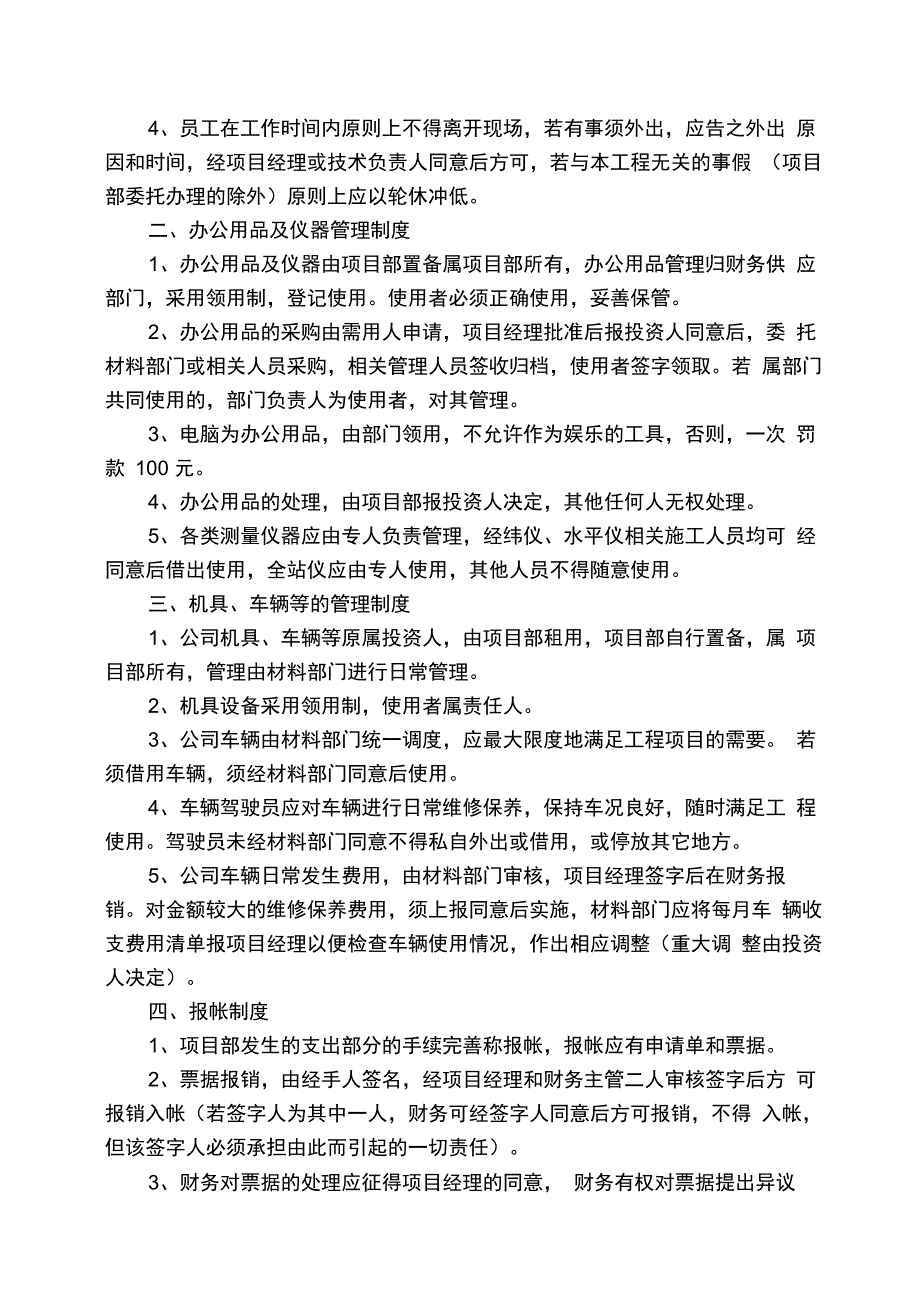 4、员工在工作时间内原则上不得离开现场，若有事须外出，应告之外出 原因和时间，经项目经理或技术负责人同意后方可，若与本工程无关的事假 （项目部委托办理的除外）原则上应以轮休冲低。

二、办公用品及仪器管理制度

1、办公用品及仪器由项目部置备属项目部所有，办公用品管理归财务供 应部门，采用领用制，登记使用。使用者必须正确使用，妥善保管。

2、办公用品的采购由需用人申请，项目经理批准后报投资人同意后，委 托材料部门或相关人员采购，相关管理人员签收归档，使用者签字领取。若 属部门共同使用的，部门负责人为使用者，对其管理。

3、电脑为办公用品，由部门领用，不允许作为娱乐的工具，否则，一次 罚款 100 元。

4、办公用品的处理，由项目部报投资人决定，其他任何人无权处理。

5、各类测量仪器应由专人负责管理，经纬仪、水平仪相关施工人员均可 经同意后借出使用，全站仪应由专人使用，其他人员不得随意使用。

三、机具、车辆等的管理制度

1、公司机具、车辆等原属投资人，由项目部租用，项目部自行置备，属 项目部所有，管理由材料部门进行日常管理。

2、机具设备采用领用制，使用者属责任人。

3、公司车辆由材料部门统一调度，应最大限度地满足工程项目的需要。 若须借用车辆，须经材料部门同意后使用。

4、车辆驾驶员应对车辆进行日常维修保养，保持车况良好，随时满足工 程使用。驾驶员未经材料部门同意不得私自外出或借用，或停放其它地方。

5、公司车辆日常发生费用，由材料部门审核，项目经理签字后在财务报销。对金额较大的维修保养费用，须上报同意后实施，材料部门应将每月车 辆收支费用清单报项目经理以便检查车辆使用情况，作出相应调整（重大调 整由投资人决定）。

四、报帐制度

1、项目部发生的支出部分的手续完善称报帐，报帐应有申请单和票据。

2、票据报销，由经手人签名，经项目经理和财务主管二人审核签字后方 可报销入帐（若签字人为其中一人，财务可经签字人同意后方可报销，不得 入帐，但该签字人必须承担由此而引起的一切责任）。

3、财务对票据的处理应征得项目经理的同意， 财务有权对票据提出异议